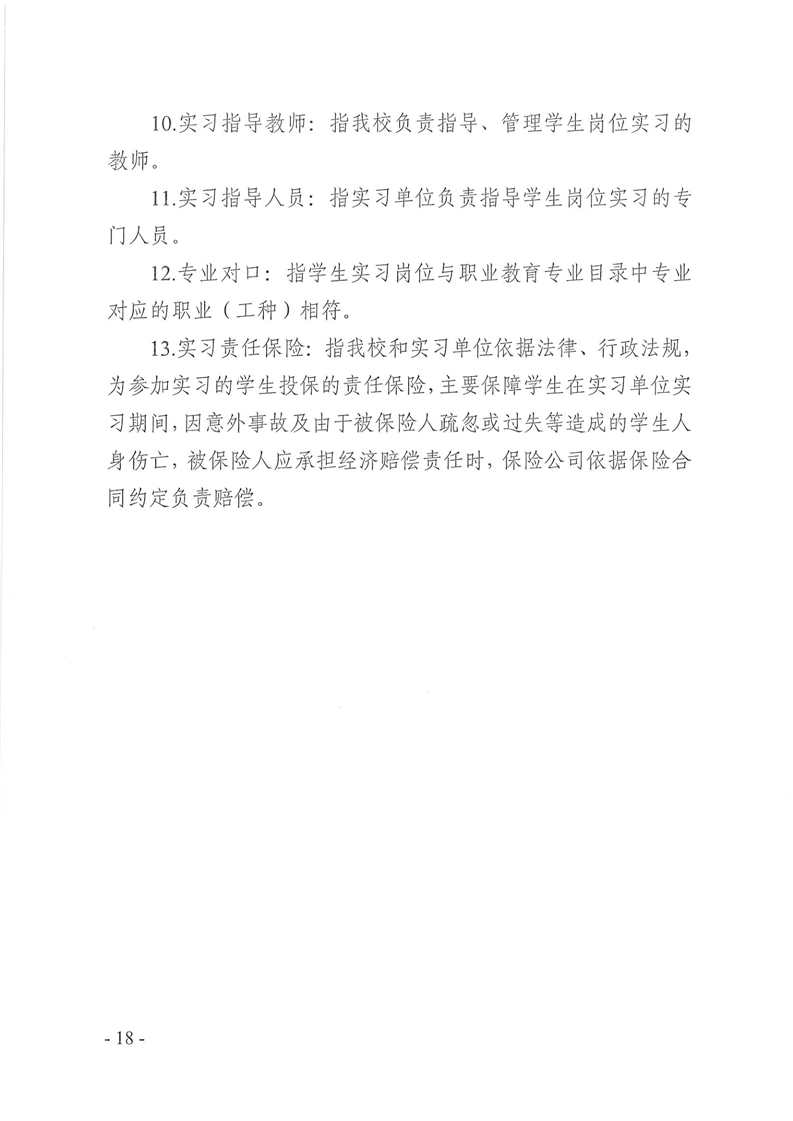 10.实习指导教师：指我校负责指导、管理学生岗位实习的教师。

11.实习指导人员：指实习单位负责指导学生岗位实习的专门人员。

12.专业对口：指学生实习岗位与职业教育专业目录中专业对应的职业（工种）相符。

13.实习责任保险：指我校和实习单位依据法律、行政法规，为参加实习的学生投保的责任保险，主要保障学生在实习单位实习期间，因意外事故及由于被保险人疏忽或过失等造成的学生人身伤亡，被保险人应承担经济赔偿责任时，保险公司依据保险合同约定负责赔偿。

- 18 -